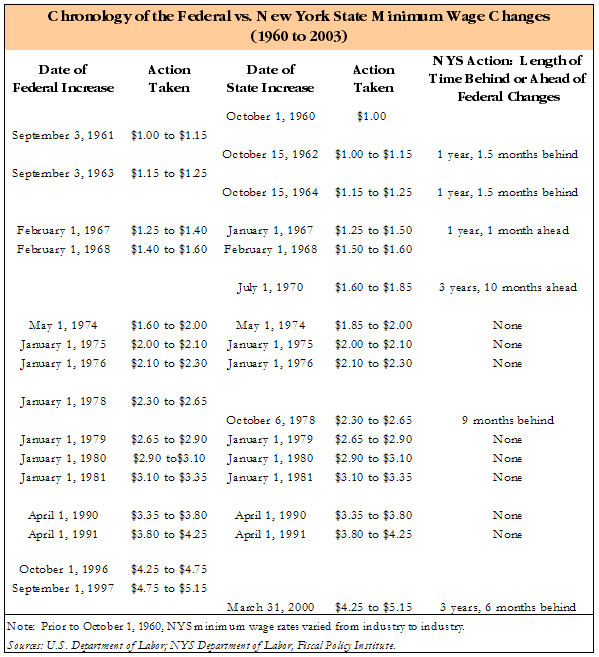 Chronology of the Federal vs. New York State Minimum Wage Changes (1960 to 2003)

| Date of Federal Increase | Action Taken | Date of State Increase | Action Taken | NYS Action: Length of Time Behind or Ahead of Federal Changes |
|---|---|---|---|---|
| | | October 1, 1960 | \$1.00 | |
| September 3, 1961 | \$1.00 to \$1.15 | | | |
| | | October 15, 1962 | \$1.00 to \$1.15 | 1 year, 1.5 months behind |
| September 3, 1963 | \$1.15 to \$1.25 | | | |
| | | October 15, 1964 | \$1.15 to \$1.25 | 1 year, 1.5 months behind |
| February 1, 1967 | \$1.25 to \$1.40 | January 1, 1967 | \$1.25 to \$1.50 | 1 year, 1 month ahead |
| February 1, 1968 | \$1.40 to \$1.60 | February 1, 1968 | \$1.50 to \$1.60 | |
| | | July 1, 1970 | \$1.60 to \$1.85 | 3 years, 10 months ahead |
| May 1, 1974 | \$1.60 to \$2.00 | May 1, 1974 | \$1.85 to \$2.00 | None |
| January 1, 1975 | \$2.00 to \$2.10 | January 1, 1975 | \$2.00 to \$2.10 | None |
| January 1, 1976 | \$2.10 to \$2.30 | January 1, 1976 | \$2.10 to \$2.30 | None |
| January 1, 1978 | \$2.30 to \$2.65 | | | |
| | | October 6, 1978 | \$2.30 to \$2.65 | 9 months behind |
| January 1, 1979 | \$2.65 to \$2.90 | January 1, 1979 | \$2.65 to \$2.90 | None |
| January 1, 1980 | \$2.90 to\$3.10 | January 1, 1980 | \$2.90 to \$3.10 | None |
| January 1, 1981 | \$3.10 to \$3.35 | January 1, 1981 | \$3.10 to \$3.35 | None |
| April 1, 1990 | \$3.35 to \$3.80 | April 1, 1990 | \$3.35 to \$3.80 | None |
| April 1, 1991 | \$3.80 to \$4.25 | April 1, 1991 | \$3.80 to \$4.25 | None |
| October 1, 1996 | \$4.25 to \$4.75 | | | |
| September 1, 1997 | \$4.75 to \$5.15 | | | |
| | | March 31, 2000 | \$4.25 to \$5.15 | 3 years, 6 months behind |

Note: Prior to October 1, 1960, NYS minimum wage rates varied from industry to industry.
Sources: U.S. Department of Labor; NYS Department of Labor, Fiscal Policy Institute.